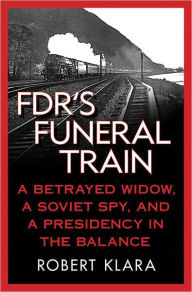 FDR'S FUNERAL TRAIN

A BETRAYED WIDOW, A SOVIET SPY, AND A PRESIDENCY IN THE BALANCE

ROBERT KLARA